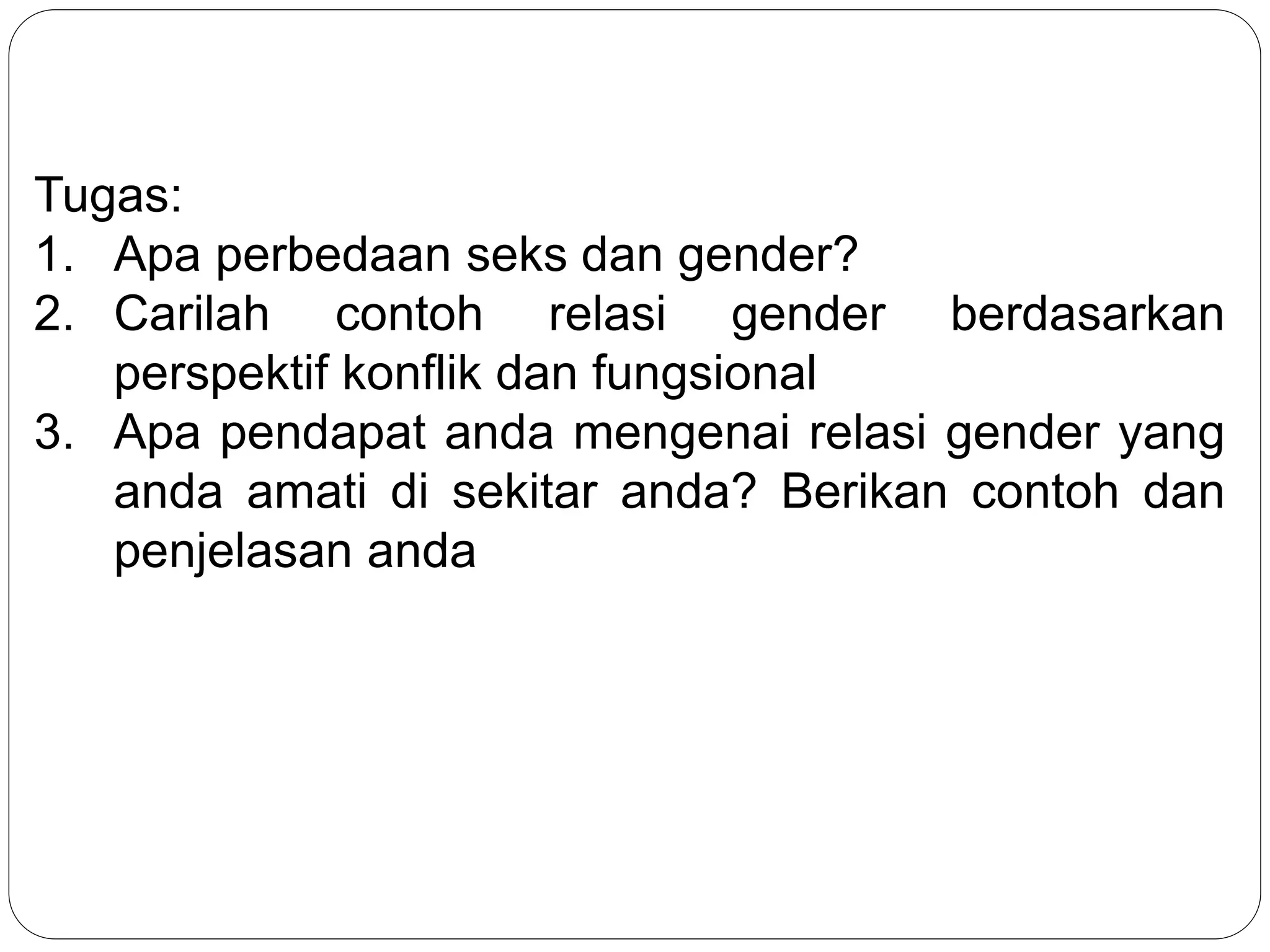 Tugas:

1. Apa perbedaan seks dan gender?
2. Carilah contoh relasi gender berdasarkan perspektif konflik dan fungsional
3. Apa pendapat anda mengenai relasi gender yang anda amati di sekitar anda? Berikan contoh dan penjelasan anda